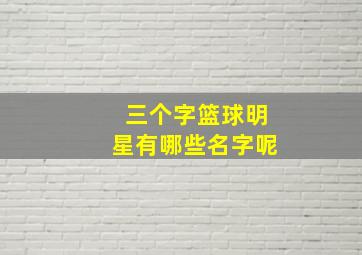 三个字篮球明星有哪些名字呢